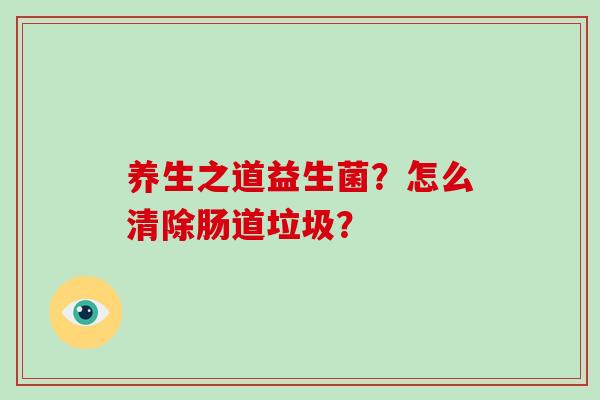 养生之道益生菌？怎么清除肠道垃圾？